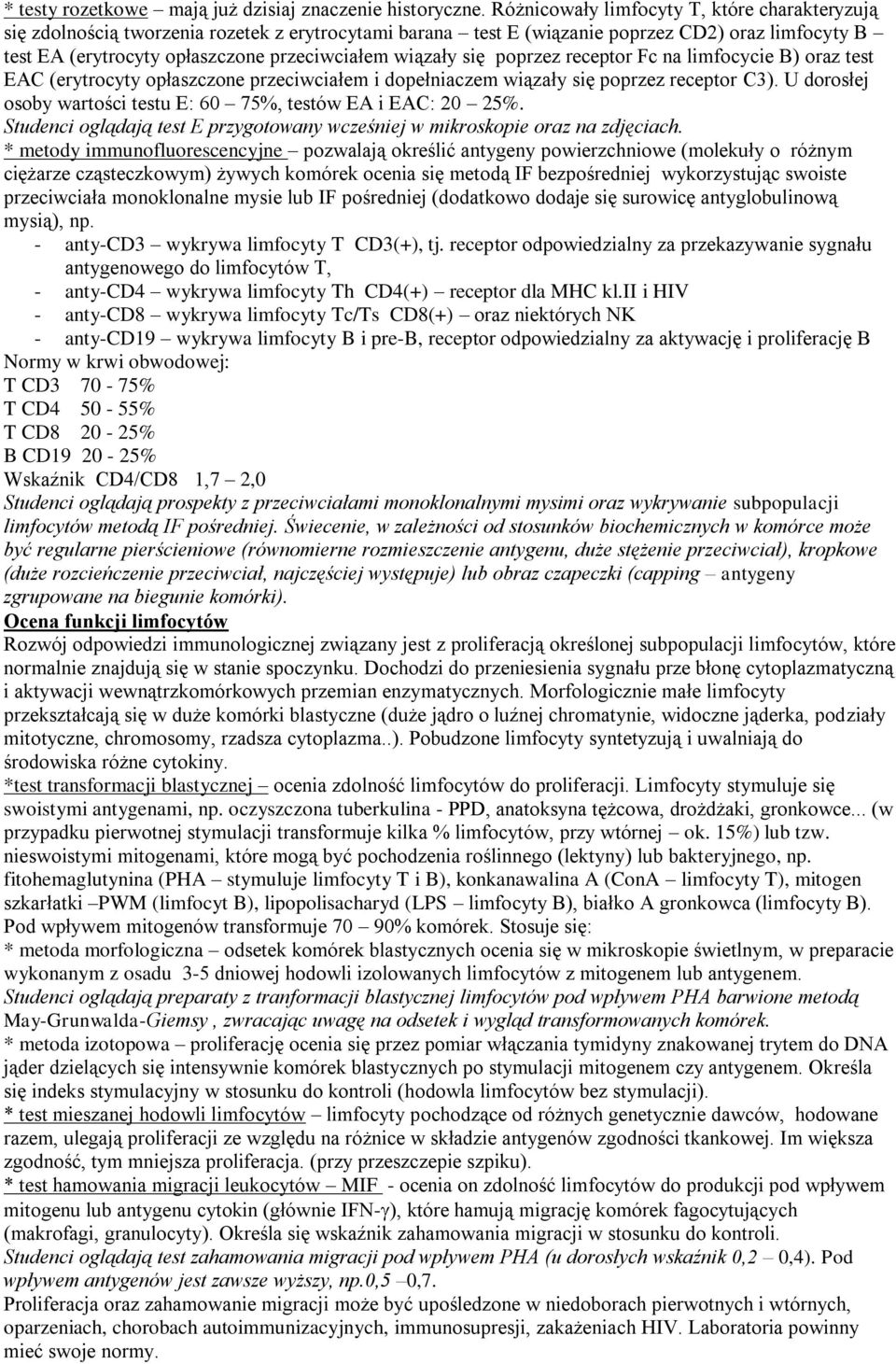 * testy rozetkowe – mają już dzisiaj znaczenie historyczne. Różnicowały limfocyty T, które charakteryzują się zdolnością tworzenia rozetek z erytrocytami barana – test E (wiązanie poprzez CD2) oraz limfocyty B – test EA (erytrocyty opłaszczone przeciwciałem wiązały się poprzez receptor Fc na limfocycie B) oraz test EAC (erytrocyty opłaszczone przeciwciałem i dopełniaczem wiązały się poprzez receptor C3). U dorosłej osoby wartości testu E: 60 – 75%, testów EA i EAC: 20 – 25%.
Studenci oglądają test E przygotowany wcześniej w mikroskopie oraz na zdjęciach.
* metody immunofluorescencyjne – pozwalają określić antygeny powierzchniowe (molekuły o różnym ciężarze cząsteczkowym) żywych komórek ocenia się metodą IF bezpośredniej wykorzystując swoiste przeciwciała monoklonalne mysie lub IF pośredniej (dodatkowo dodaje się surowicę antyglobulinową mysią), np.
- anty-CD3 – wykrywa limfocyty T CD3(+), tj. receptor odpowiedzialny za przekazywanie sygnału antygenowego do limfocytów T,
- anty-CD4 – wykrywa limfocyty Th CD4(+) – receptor dla MHC kl.II i HIV
- anty-CD8 – wykrywa limfocyty Tc/Ts CD8(+) – oraz niektórych NK
- anty-CD19 – wykrywa limfocyty B i pre-B, receptor odpowiedzialny za aktywację i proliferację B
Normy w krwi obwodowej:
T CD3 70 - 75%
T CD4 50 - 55%
T CD8 20 - 25%
B CD19 20 - 25%
Wskaźnik CD4/CD8 1,7 – 2,0
Studenci oglądają prospekty z przeciwciałami monoklonalnymi mysimi oraz wykrywanie subpopulacji limfocytów metodą IF pośredniej. Świecenie, w zależności od stosunków biochemicznych w komórce może być regularne pierścieniowe (równomierne rozmieszczenie antygenu, duże stężenie przeciwciał), kropkowe (duże rozcieńczenie przeciwciał, najczęściej występuje) lub obraz czapeczki (capping – antygeny zgrupowane na biegunie komórki).
Ocena funkcji limfocytów
Rozwój odpowiedzi immunologicznej związany jest z proliferacją określonej subpopulacji limfocytów, które normalnie znajdują się w stanie spoczynku. Dochodzi do przeniesienia sygnału prze błonę cytoplazmatyczną i aktywacji wewnątrzkomórkowych przemian enzymatycznych. Morfologicznie małe limfocyty przekształcają się w duże komórki blastyczne (duże jądro o luźnej chromatynie, widoczne jąderka, podziały mitotyczne, chromosomy, rzadsza cytoplazma..). Pobudzone limfocyty syntetyzują i uwalniają do środowiska różne cytokiny.
*test transformacji blastycznej – ocenia zdolność limfocytów do proliferacji. Limfocyty stymuluje się swoistymi antygenami, np. oczyszczona tuberkulina - PPD, anatoksyna tężcowa, drożdżaki, gronkowce... (w przypadku pierwotnej stymulacji transformuje kilka % limfocytów, przy wtórnej – ok. 15%) lub tzw. nieswoistymi mitogenami, które mogą być pochodzenia roślinnego (lektyny) lub bakteryjnego, np. fitohemaglutynina (PHA – stymuluje limfocyty T i B), konkanawalina A (ConA – limfocyty T), mitogen szkarłatki –PWM (limfocyt B), lipopolisacharyd (LPS – limfocyty B), białko A gronkowca (limfocyty B). Pod wpływem mitogenów transformuje 70 – 90% komórek. Stosuje się:
* metoda morfologiczna – odsetek komórek blastycznych ocenia się w mikroskopie świetlnym, w preparacie wykonanym z osadu 3-5 dniowej hodowli izolowanych limfocytów z mitogenem lub antygenem.
Studenci oglądają preparaty z tranformacji blastycznej limfocytów pod wpływem PHA barwione metodą May-Grunwalda-Giemsy , zwracając uwagę na odsetek i wygląd transformowanych komórek.
* metoda izotopowa – proliferację ocenia się przez pomiar włączania tymidyny znakowanej trytem do DNA jąder dzielących się intensywnie komórek blastycznych po stymulacji mitogenem czy antygenem. Określa się indeks stymulacyjny w stosunku do kontroli (hodowla limfocytów bez stymulacji).
* test mieszanej hodowli limfocytów – limfocyty pochodzące od różnych genetycznie dawców, hodowane razem, ulegają proliferacji ze względu na różnice w składzie antygenów zgodności tkankowej. Im większa zgodność, tym mniejsza proliferacja. (przy przeszczepie szpiku).
* test hamowania migracji leukocytów – MIF - ocenia on zdolność limfocytów do produkcji pod wpływem mitogenu lub antygenu cytokin (głównie IFN-γ), które hamują migrację komórek fagocytujących (makrofagi, granulocyty). Określa się wskaźnik zahamowania migracji w stosunku do kontroli.
Studenci oglądają test zahamowania migracji pod wpływem PHA (u dorosłych wskaźnik 0,2 – 0,4). Pod wpływem antygenów jest zawsze wyższy, np.0,5 –0,7.
Proliferacja oraz zahamowanie migracji może być upośledzone w niedoborach pierwotnych i wtórnych, oparzeniach, chorobach autoimmunizacyjnych, immunosupresji, zakażeniach HIV. Laboratoria powinny mieć swoje normy.